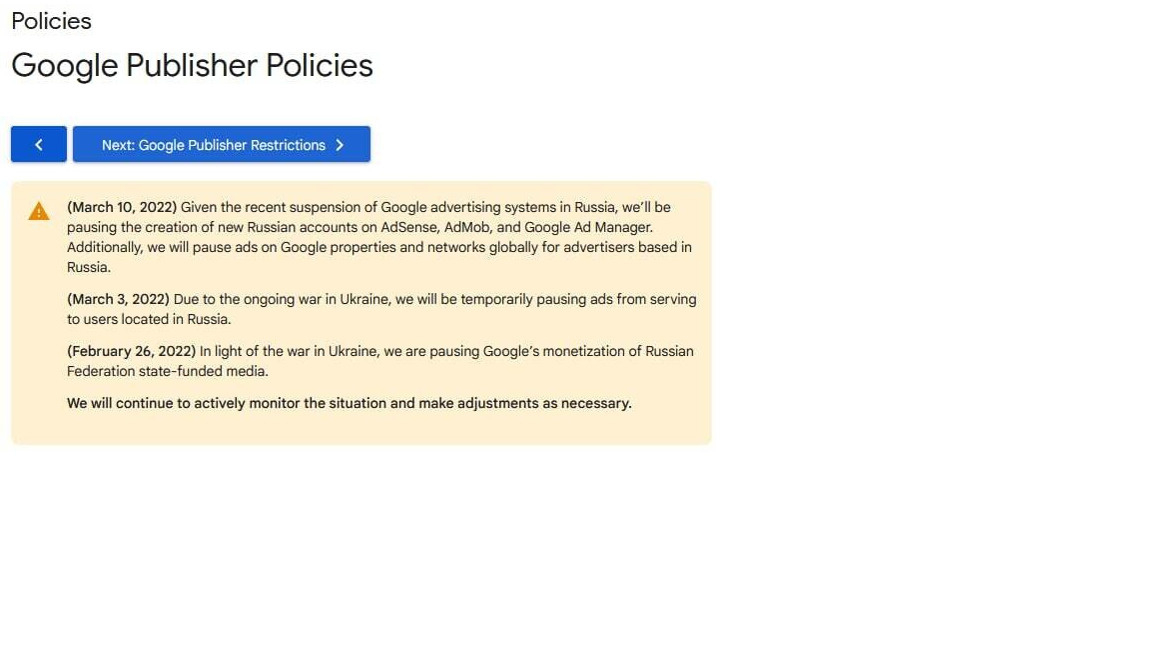 Policies

Google Publisher Policies

Next: Google Publisher Restrictions

(March 10, 2022) Given the recent suspension of Google advertising systems in Russia, we'll be pausing the creation of new Russian accounts on AdSense, AdMob, and Google Ad Manager. Additionally, we will pause ads on Google properties and networks globally for advertisers based in Russia.

(March 3, 2022) Due to the ongoing war in Ukraine, we will be temporarily pausing ads from serving to users located in Russia.

(February 26, 2022) In light of the war in Ukraine, we are pausing Google's monetization of Russian Federation state-funded media.

We will continue to actively monitor the situation and make adjustments as necessary.